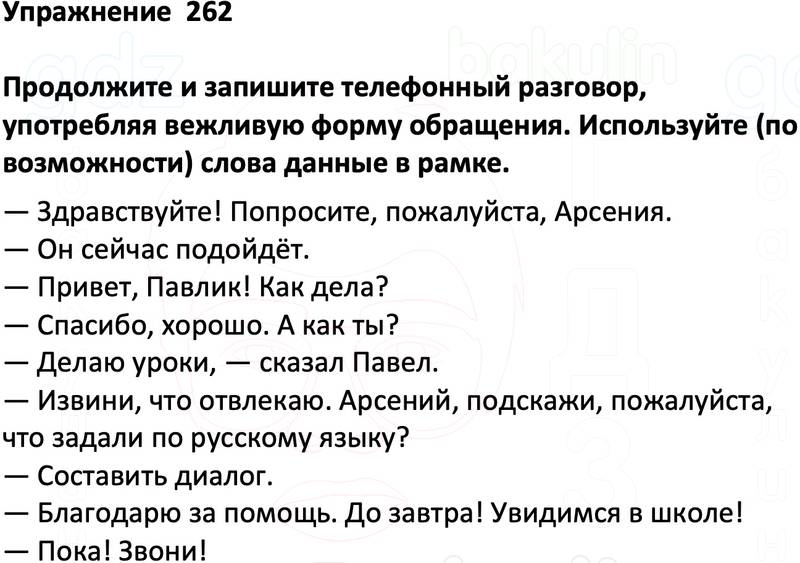 Упражнение 262

Продолжите и запишите телефонный разговор, употребляя вежливую форму обращения. Используйте (по возможности) слова данные в рамке.

— Здравствуйте! Попросите, пожалуйста, Арсения.
— Он сейчас подойдёт.
— Привет, Павлик! Как дела?
— Спасибо, хорошо. А как ты?
— Делаю уроки, — сказал Павел.
— Извини, что отвлекаю. Арсений, подскажи, пожалуйста, что задали по русскому языку?
— Составить диалог.
— Благодарю за помощь. До завтра! Увидимся в школе!
— Пока! Звони!

gdz bakulin